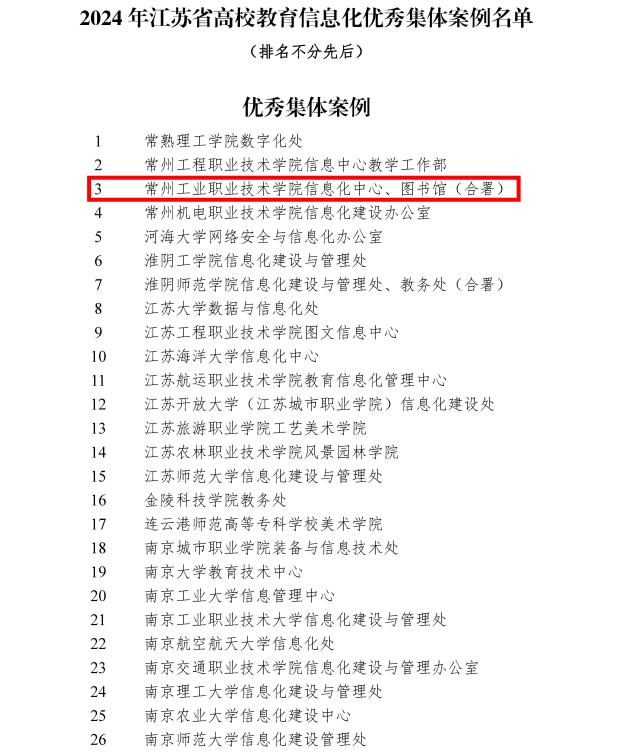 2024年江苏省高校教育信息化优秀集体案例名单

（排名不分先后）

优秀集体案例

1 常熟理工学院数字化处
2 常州工程职业技术学院信息中心教学工作部
3 常州工业职业技术学院信息化中心、图书馆（合署）
4 常州机电职业技术学院信息化建设办公室
5 河海大学网络安全与信息化办公室
6 淮阴工学院信息化建设与管理处
7 淮阴师范学院信息化建设与管理处、教务处（合署）
8 江苏大学数据与信息化处
9 江苏工程职业技术学院图文信息中心
10 江苏海洋大学信息化中心
11 江苏航运职业技术学院教育信息化管理中心
12 江苏开放大学（江苏城市职业学院）信息化建设处
13 江苏旅游职业学院工艺美术学院
14 江苏农林职业技术学院风景园林学院
15 江苏师范大学信息化建设与管理处
16 金陵科技学院教务处
17 连云港师范高等专科学校美术学院
18 南京城市职业学院装备与信息技术处
19 南京大学教育技术中心
20 南京工业大学信息管理中心
21 南京工业职业技术大学信息化建设与管理处
22 南京航空航天大学信息化处
23 南京交通职业技术学院信息化建设与管理办公室
24 南京理工大学信息化建设与管理处
25 南京农业大学信息化建设中心
26 南京师范大学信息化建设管理处